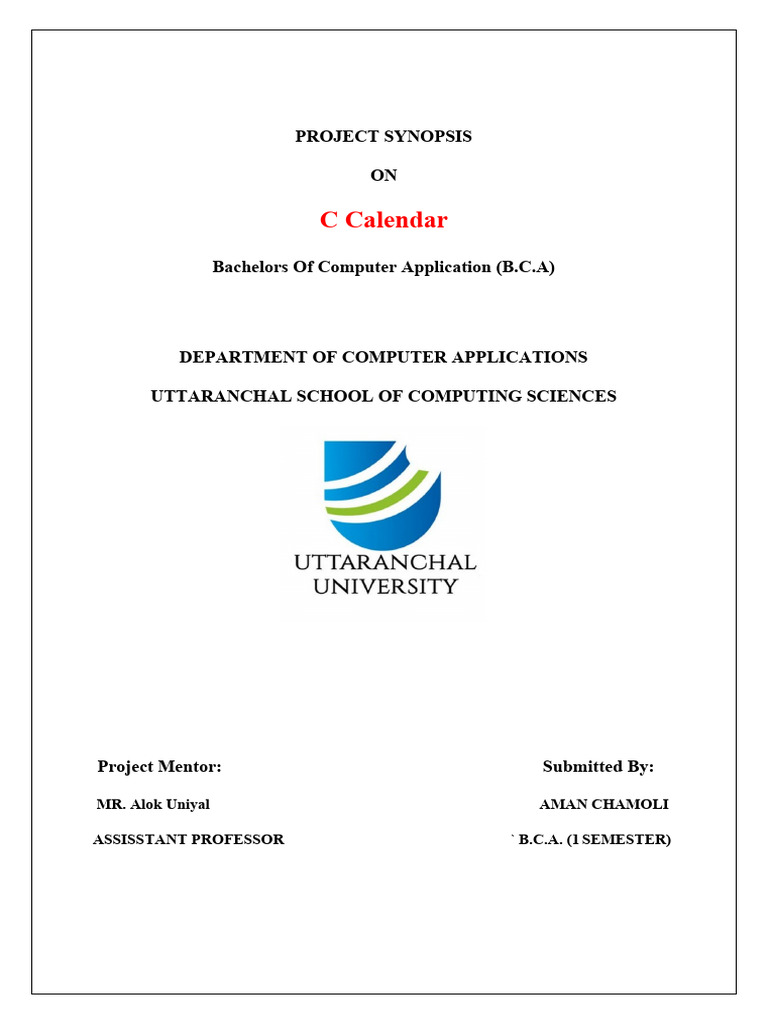 PROJECT SYNOPSIS

ON

C Calendar

Bachelors Of Computer Application (B.C.A)

DEPARTMENT OF COMPUTER APPLICATIONS

UTTARANCHAL SCHOOL OF COMPUTING SCIENCES

UTTARANCHAL UNIVERSITY

Project Mentor:

MR. Alok Uniyal

ASSISSTANT PROFESSOR

Submitted By:

AMAN CHAMOLI

` B.C.A. (1 SEMESTER)